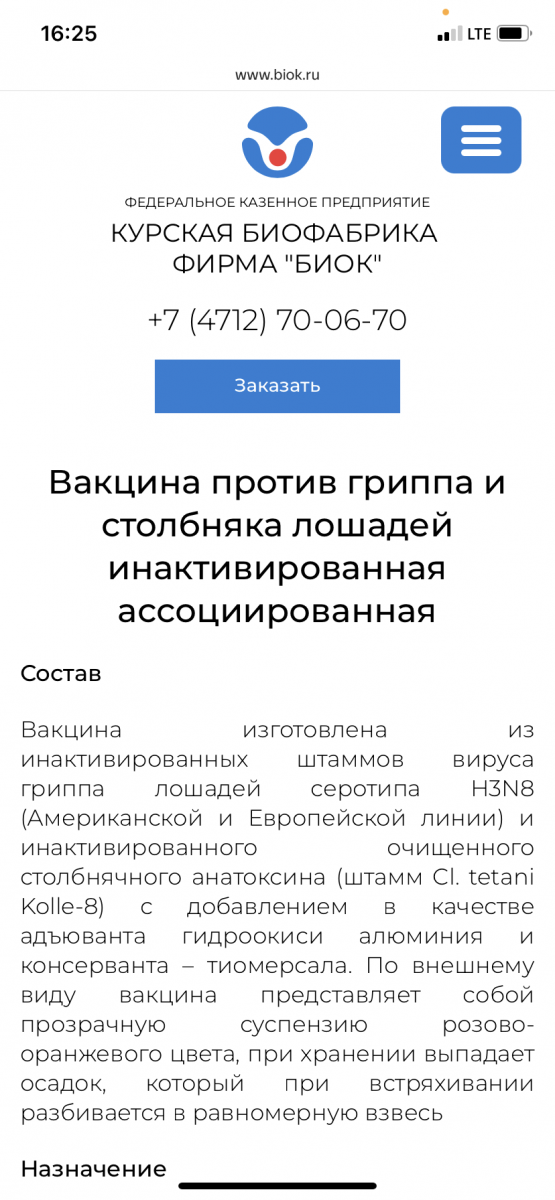 16:25

LTE

www.biok.ru

ФЕДЕРАЛЬНОЕ КАЗЕННОЕ ПРЕДПРИЯТИЕ
КУРСКАЯ БИОФАБРИКА
ФИРМА "БИОК"

+7 (4712) 70-06-70

Заказать

Вакцина против гриппа и столбняка лошадей инактивированная ассоциированная

Состав

Вакцина изготовлена из инактивированных штаммов вируса гриппа лошадей серотипа H3N8 (Американской и Европейской линии) и инактивированного очищенного столбнячного анатоксина (штамм Cl. tetani Kolle-8) с добавлением в качестве адъюванта гидроокиси алюминия и консерванта – тиомерсала. По внешнему виду вакцина представляет собой прозрачную суспензию розово-оранжевого цвета, при хранении выпадает осадок, который при встряхивании разбивается в равномерную взвесь

Назначение